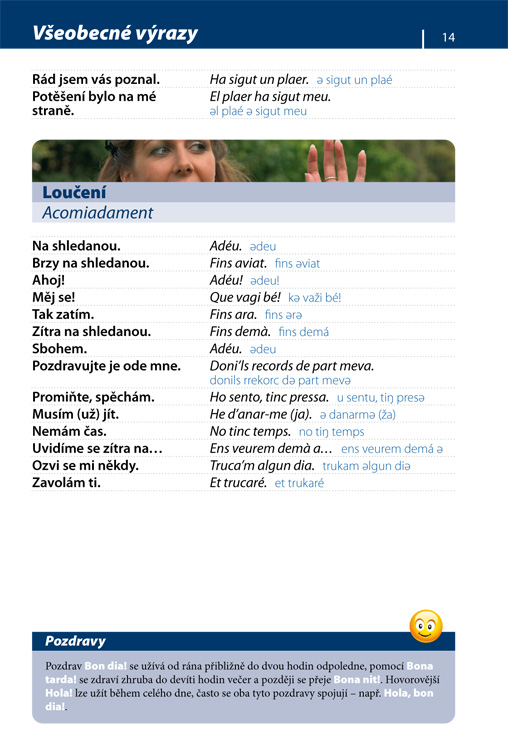 Všeobecné výrazy

14

| | |
|---|---|
| Rád jsem vás poznal. | Ha sigut un plaer. ə sigut un plaé |
| Potěšení bylo na mé straně. | El plaer ha sigut meu. əl plaé ə sigut meu |

Loučení
Acomiadament

| | |
|---|---|
| Na shledanou. | Adéu. ədeu |
| Brzy na shledanou. | Fins aviat. fins əviat |
| Ahoj! | Adéu! ədeu! |
| Měj se! | Que vagi bé! kə važi bé! |
| Tak zatím. | Fins ara. fins ərə |
| Zítra na shledanou. | Fins demà. fins demá |
| Sbohem. | Adéu. ədeu |
| Pozdravujte je ode mne. | Doni'ls records de part meva. donils rrekorc də part mevə |
| Promiňte, spěchám. | Ho sento, tinc pressa. u sentu, tiŋ presə |
| Musím (už) jít. | He d'anar-me (ja). ə danarmə (ža) |
| Nemám čas. | No tinc temps. no tiŋ temps |
| Uvidíme se zítra na… | Ens veurem demà a… ens veurem demá ə |
| Ozvi se mi někdy. | Truca'm algun dia. trukam əlgun diə |
| Zavolám ti. | Et trucaré. et trukaré |

Pozdravy

Pozdrav Bon dia! se užívá od rána přibližně do dvou hodin odpoledne, pomocí Bona tarda! se zdraví zhruba do devíti hodin večer a později se přeje Bona nit!. Hovorovější Hola! lze užít během celého dne, často se oba tyto pozdravy spojují – např. Hola, bon dia!.